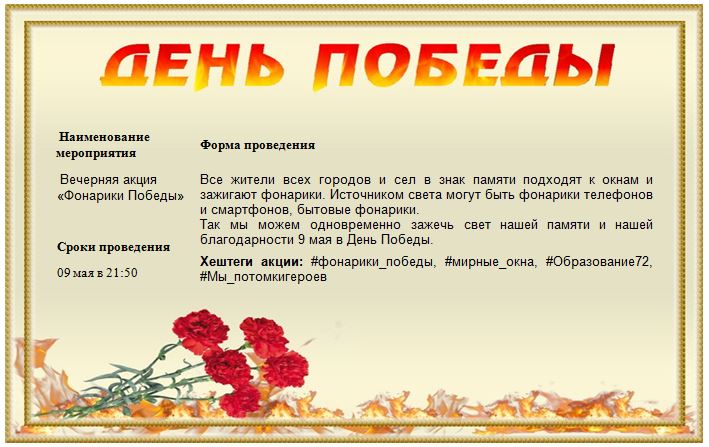 ДЕНЬ ПОБЕДЫ

Наименование мероприятия

Вечерняя акция «Фонарики Победы»

Сроки проведения

09 мая в 21:50

Форма проведения

Все жители всех городов и сел в знак памяти подходят к окнам и зажигают фонарики. Источником света могут быть фонарики телефонов и смартфонов, бытовые фонарики.

Так мы можем одновременно зажечь свет нашей памяти и нашей благодарности 9 мая в День Победы.

Хештеги акции: #фонарики_победы, #мирные_окна, #Образование72, #Мы_потомкигероев